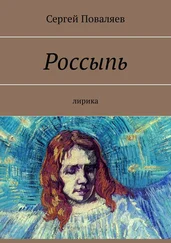 Сергей Поваляев

Россыпь

лирика